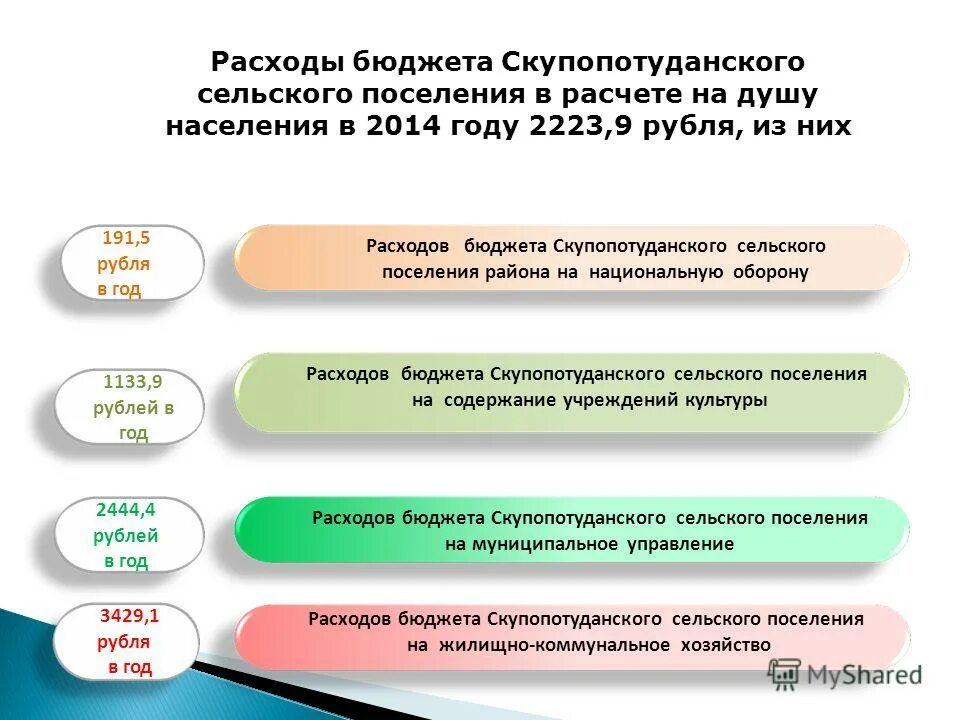 Расходы бюджета Скупопотуданского сельского поселения в расчете на душу населения в 2014 году 2223,9 рубля, из них

191,5 рубля в год

Расходов бюджета Скупопотуданского сельского поселения района на национальную оборону

1133,9 рублей в год

Расходов бюджета Скупопотуданского сельского поселения на содержание учреждений культуры

2444,4 рублей в год

Расходов бюджета Скупопотуданского сельского поселения на муниципальное управление

3429,1 рубля в год

Расходов бюджета Скупопотуданского сельского поселения на жилищно-коммунальное хозяйство

MyShared